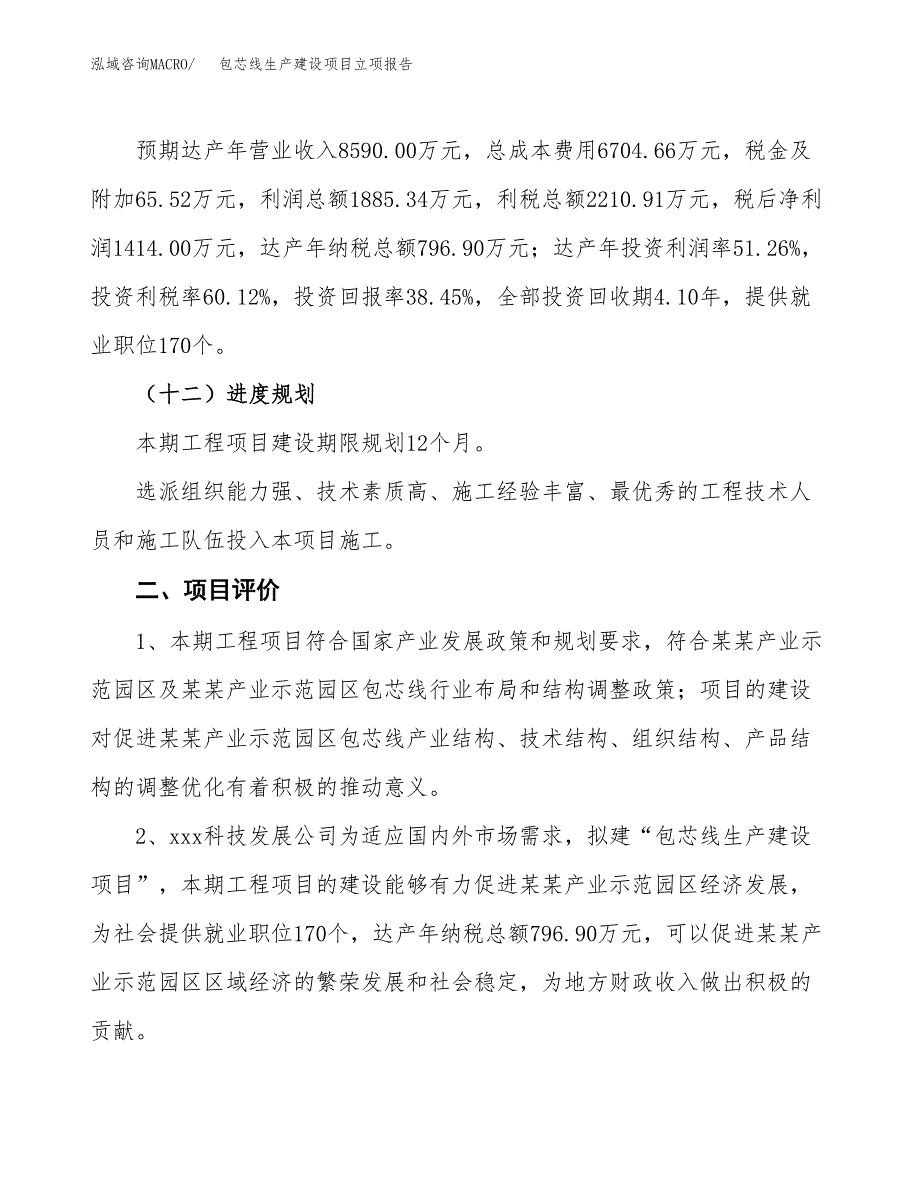 泓域咨询MACRO/　包芯线生产建设项目立项报告

预期达产年营业收入8590.00万元，总成本费用6704.66万元，税金及附加65.52万元，利润总额1885.34万元，利税总额2210.91万元，税后净利润1414.00万元，达产年纳税总额796.90万元；达产年投资利润率51.26%，投资利税率60.12%，投资回报率38.45%，全部投资回收期4.10年，提供就业职位170个。

（十二）进度规划

本期工程项目建设期限规划12个月。

选派组织能力强、技术素质高、施工经验丰富、最优秀的工程技术人员和施工队伍投入本项目施工。

二、项目评价

1、本期工程项目符合国家产业发展政策和规划要求，符合某某产业示范园区及某某产业示范园区包芯线行业布局和结构调整政策；项目的建设对促进某某产业示范园区包芯线产业结构、技术结构、组织结构、产品结构的调整优化有着积极的推动意义。

2、xxx科技发展公司为适应国内外市场需求，拟建“包芯线生产建设项目”，本期工程项目的建设能够有力促进某某产业示范园区经济发展，为社会提供就业职位170个，达产年纳税总额796.90万元，可以促进某某产业示范园区区域经济的繁荣发展和社会稳定，为地方财政收入做出积极的贡献。